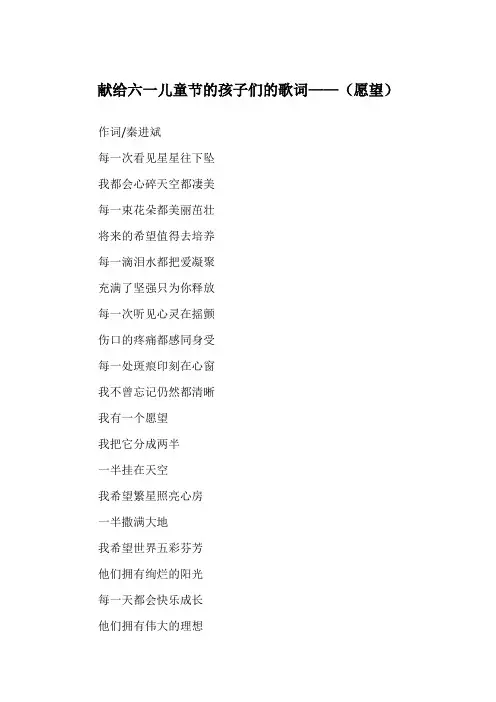 献给六一儿童节的孩子们的歌词——（愿望）

作词/秦进斌

每一次看见星星往下坠

我都会心碎天空都凄美

每一束花朵都美丽茁壮

将来的希望值得去培养

每一滴泪水都把爱凝聚

充满了坚强只为你释放

每一次听见心灵在摇颤

伤口的疼痛都感同身受

每一处斑痕印刻在心窗

我不曾忘记仍然都清晰

我有一个愿望

我把它分成两半

一半挂在天空

我希望繁星照亮心房

一半撒满大地

我希望世界五彩芬芳

他们拥有绚烂的阳光

每一天都会快乐成长

他们拥有伟大的理想